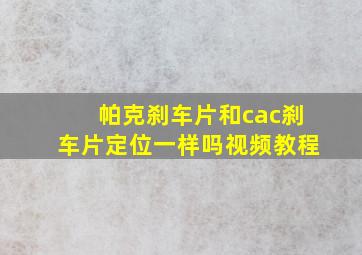 帕克刹车片和cac刹车片定位一样吗视频教程